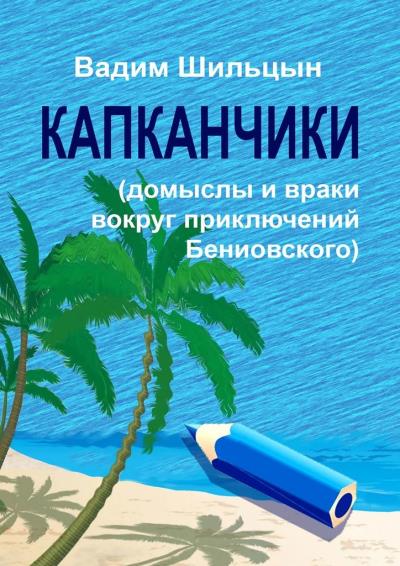 Вадим Шильцын

КАПКАНЧИКИ

(домыслы и враки вокруг приключений Бениовского)